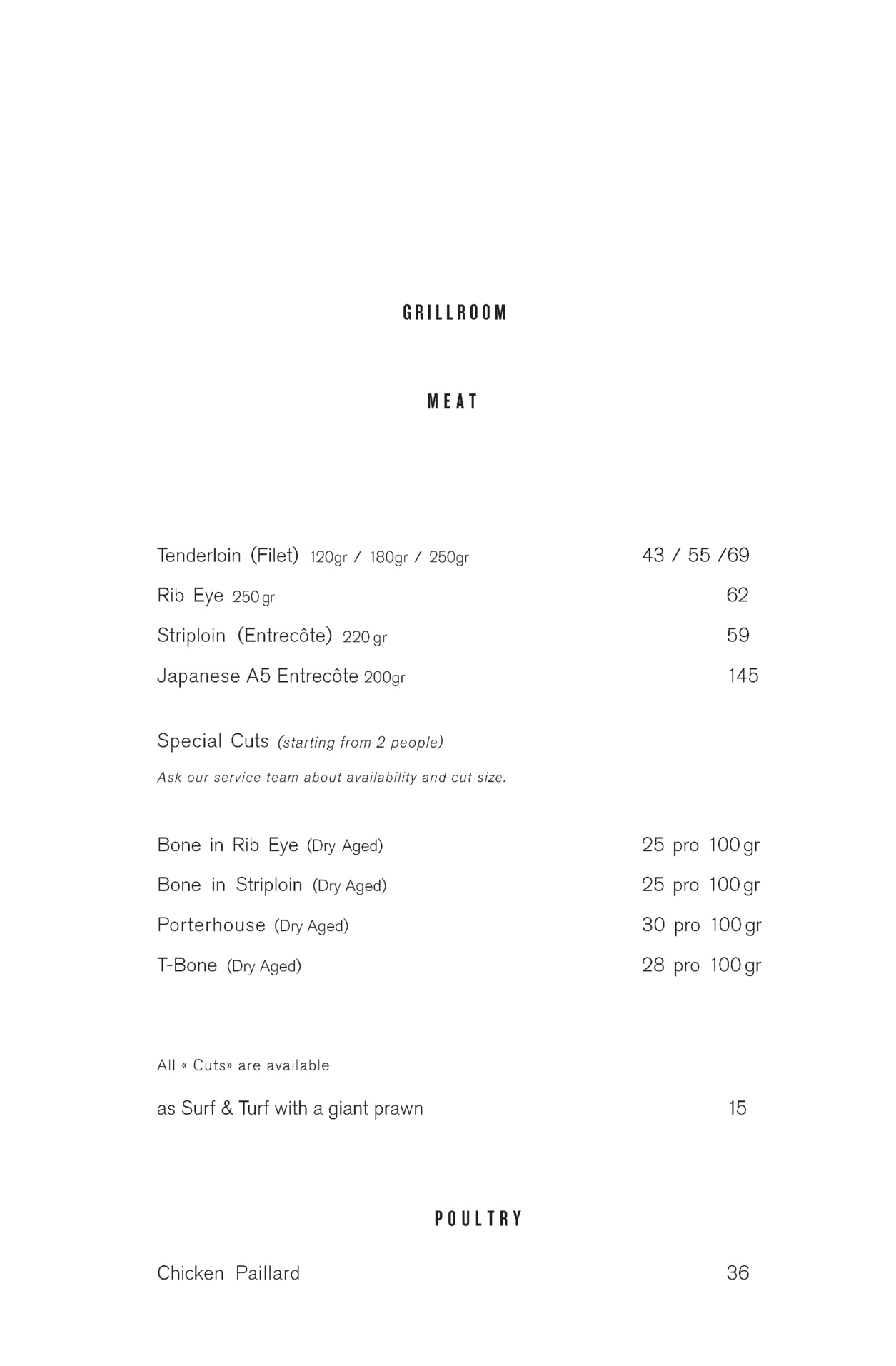 GRILLROOM

MEAT

Tenderloin (Filet) 120gr / 180gr / 250gr 43 / 55 /69

Rib Eye 250 gr 62

Striploin (Entrecôte) 220 gr 59

Japanese A5 Entrecôte 200gr 145

Special Cuts (starting from 2 people)

Ask our service team about availability and cut size.

Bone in Rib Eye (Dry Aged) 25 pro 100 gr

Bone in Striploin (Dry Aged) 25 pro 100 gr

Porterhouse (Dry Aged) 30 pro 100 gr

T-Bone (Dry Aged) 28 pro 100 gr

All « Cuts» are available

as Surf & Turf with a giant prawn 15

POULTRY

Chicken Paillard 36